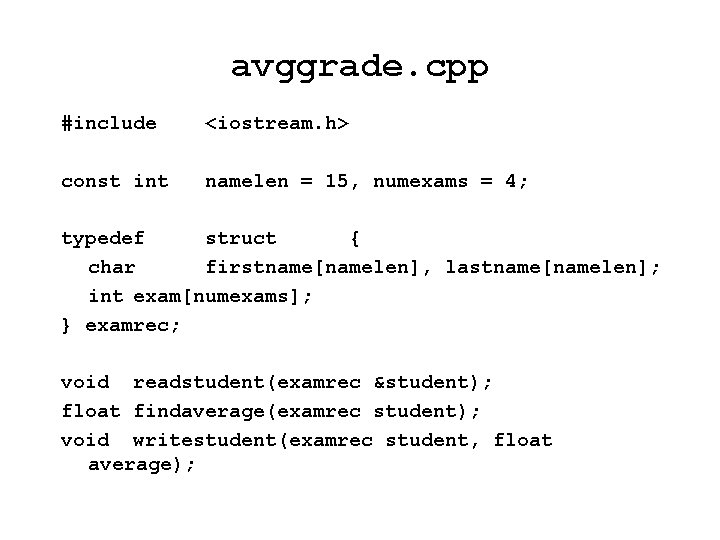 avggrade.cpp

#include <iostream.h>

const int namelen = 15, numexams = 4;

typedef struct {
char firstname[namelen], lastname[namelen];
int exam[numexams];
} examrec;

void readstudent(examrec &student);
float findaverage(examrec student);
void writestudent(examrec student, float average);